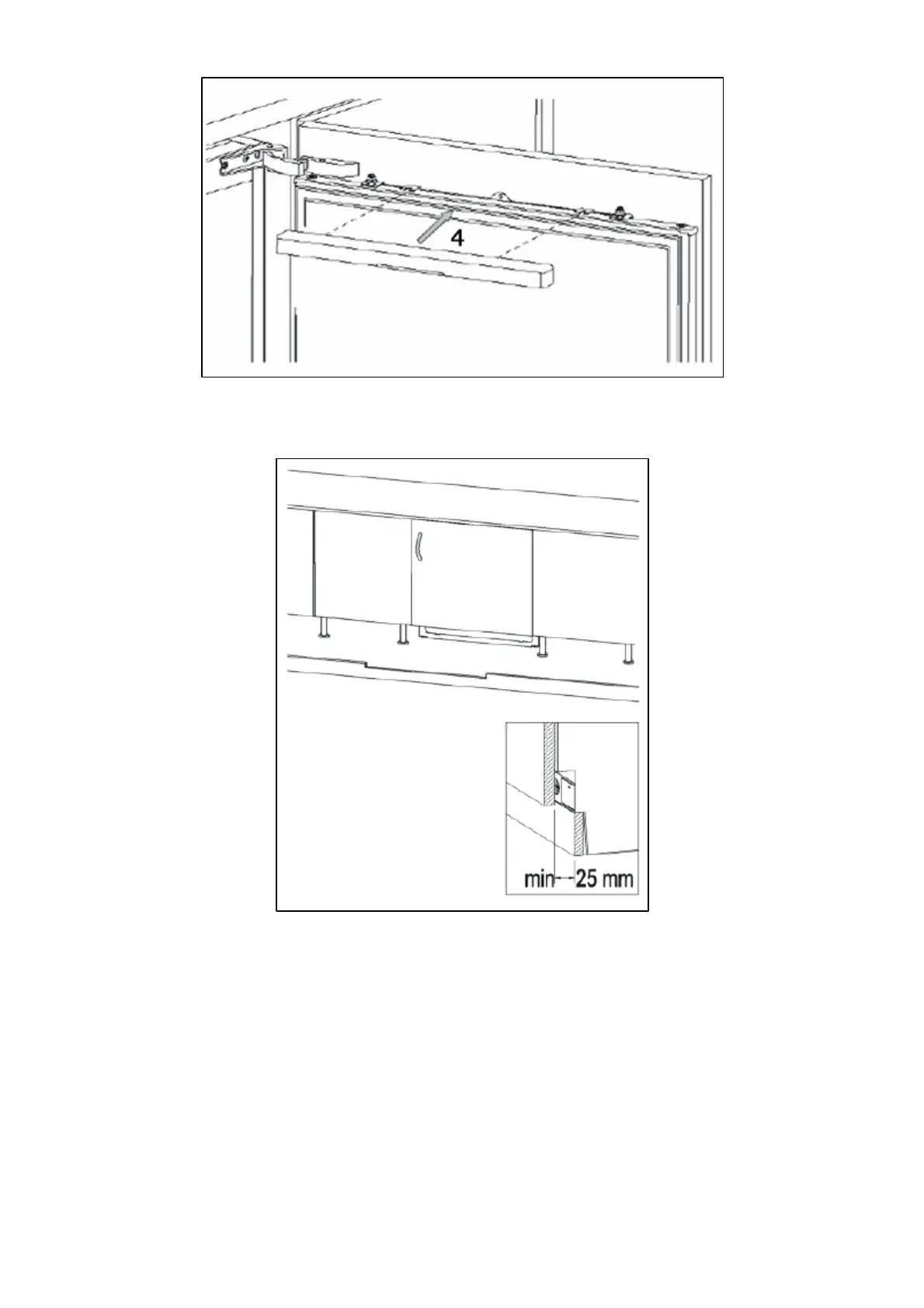 4

min 25 mm